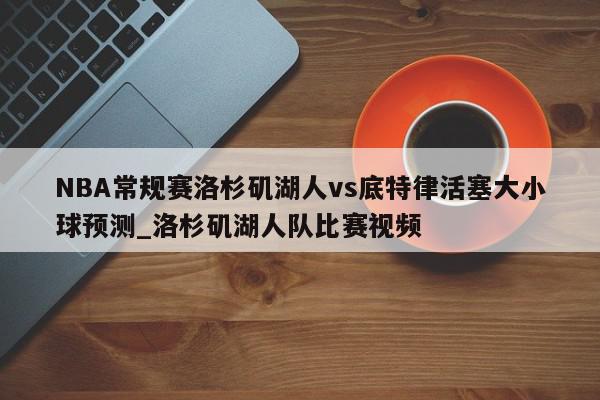 NBA常规赛洛杉矶湖人vs底特律活塞大小球预测_洛杉矶湖人队比赛视频